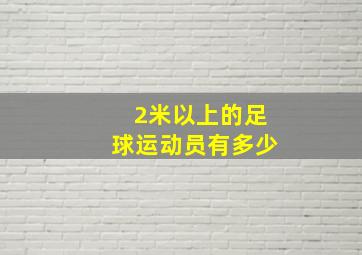 2米以上的足球运动员有多少